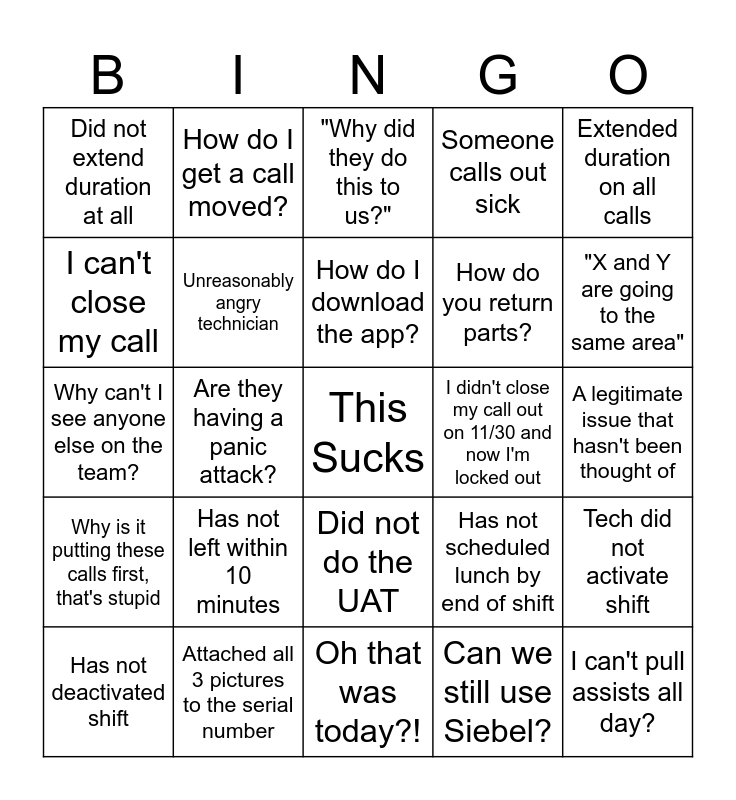 | B | I | N | G | O |
|---|---|---|---|---|
| Did not extend duration at all | How do I get a call moved? | "Why did they do this to us?" | Someone calls out sick | Extended duration on all calls |
| I can't close my call | Unreasonably angry technician | How do I download the app? | How do you return parts? | "X and Y are going to the same area" |
| Why can't I see anyone else on the team? | Are they having a panic attack? | This Sucks | I didn't close my call out on 11/30 and now I'm locked out | A legitimate issue that hasn't been thought of |
| Why is it putting these calls first, that's stupid | Has not left within 10 minutes | Did not do the UAT | Has not scheduled lunch by end of shift | Tech did not activate shift |
| Has not deactivated shift | Attached all 3 pictures to the serial number | Oh that was today?! | Can we still use Siebel? | I can't pull assists all day? |